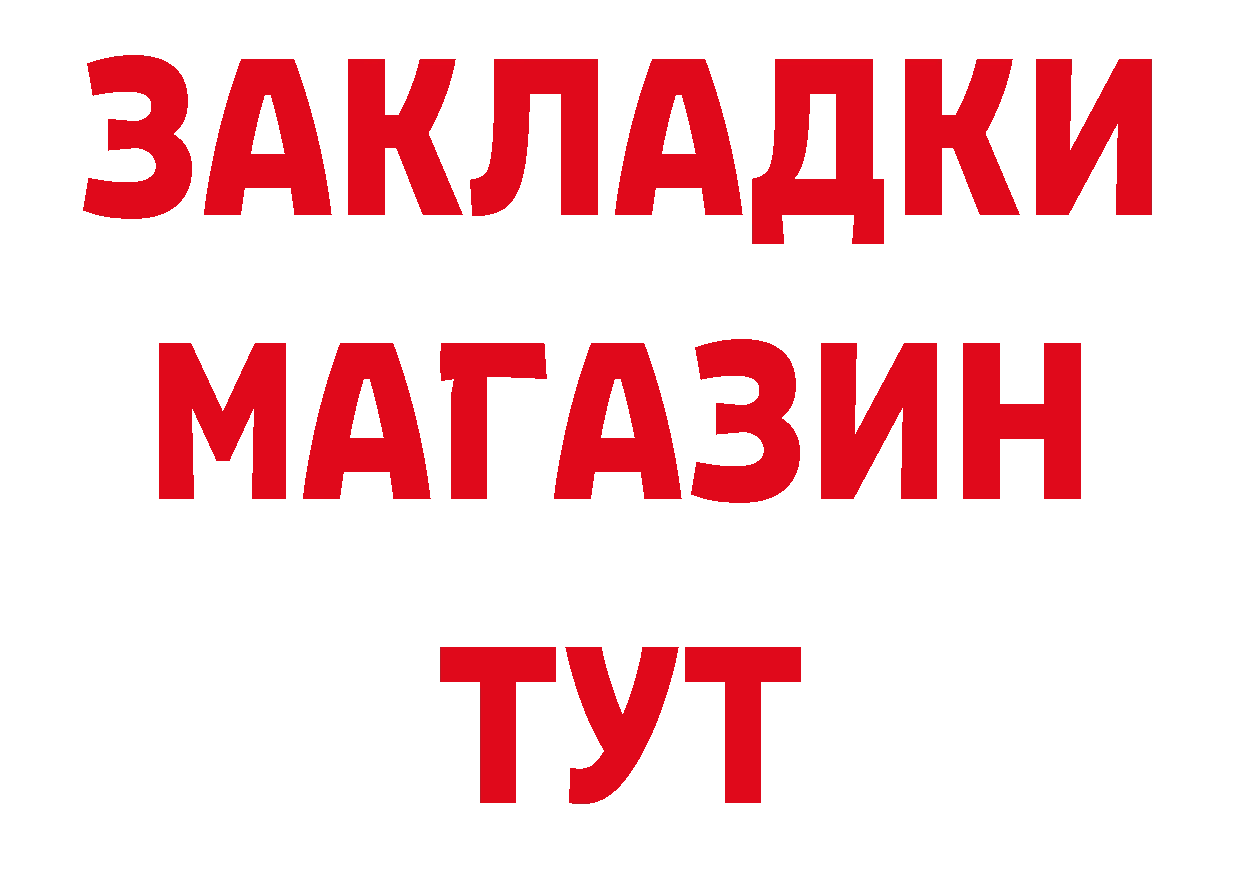 ЗАКЛАДКИ
МАГАЗИН
ТУТ